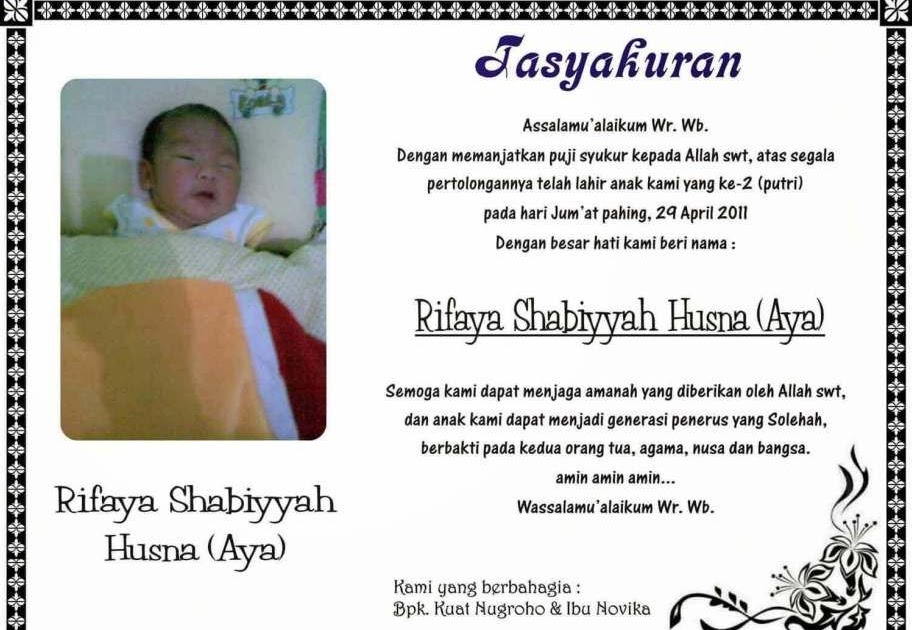 Tasyakuran

Assalamu'alaikum Wr. Wb.
Dengan memanjatkan puji syukur kepada Allah swt, atas segala pertolongannya telah lahir anak kami yang ke-2 (putri) pada hari Jum'at pahing, 29 April 2011
Dengan besar hati kami beri nama :

Rifaya Shabiyyah Husna (Aya)

Semoga kami dapat menjaga amanah yang diberikan oleh Allah swt, dan anak kami dapat menjadi generasi penerus yang Solehah, berbakti pada kedua orang tua, agama, nusa dan bangsa.
amin amin amin...
Wassalamu'alaikum Wr. Wb.

Rifaya Shabiyyah Husna (Aya)

Kami yang berbahagia :
Bpk. Kuat Nugroho & Ibu Novika